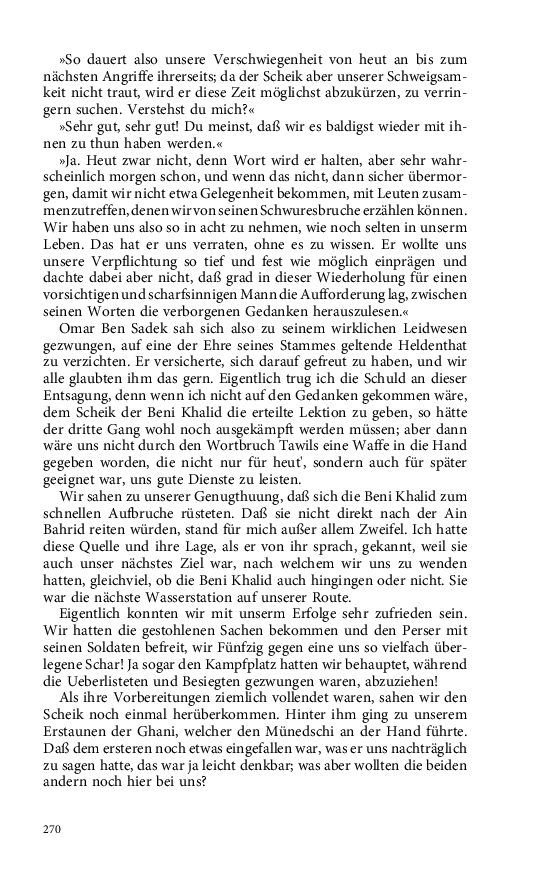 »So dauert also unsere Verschwiegenheit von heut an bis zum nächsten Angriffe ihrerseits; da der Scheik aber unserer Schweigsamkeit nicht traut, wird er diese Zeit möglichst abzukürzen, zu verringern suchen. Verstehst du mich?«

»Sehr gut, sehr gut! Du meinst, daß wir es baldigst wieder mit ihnen zu thun haben werden.«

»Ja. Heut zwar nicht, denn Wort wird er halten, aber sehr wahrscheinlich morgen schon, und wenn das nicht, dann sicher übermorgen, damit wir nicht etwa Gelegenheit bekommen, mit Leuten zusammenzutreffen, denen wir von seinen Schwuresbruche erzählen können. Wir haben uns also so in acht zu nehmen, wie noch selten in unserm Leben. Das hat er uns verraten, ohne es zu wissen. Er wollte uns unsere Verpflichtung so tief und fest wie möglich einprägen und dachte dabei aber nicht, daß grad in dieser Wiederholung für einen vorsichtigen und scharfsinnigen Mann die Aufforderung lag, zwischen seinen Worten die verborgenen Gedanken herauszulesen.«

Omar Ben Sadek sah sich also zu seinem wirklichen Leidwesen gezwungen, auf eine der Ehre seines Stammes geltende Heldenthat zu verzichten. Er versicherte, sich darauf gefreut zu haben, und wir alle glaubten ihm das gern. Eigentlich trug ich die Schuld an dieser Entsagung, denn wenn ich nicht auf den Gedanken gekommen wäre, dem Scheik der Beni Khalid die erteilte Lektion zu geben, so hätte der dritte Gang wohl noch ausgekämpft werden müssen; aber dann wäre uns nicht durch den Wortbruch Tawils eine Waffe in die Hand gegeben worden, die nicht nur für heut', sondern auch für später geeignet war, uns gute Dienste zu leisten.

Wir sahen zu unserer Genugthuung, daß sich die Beni Khalid zum schnellen Aufbruche rüsteten. Daß sie nicht direkt nach der Ain Bahrid reiten würden, stand für mich außer allem Zweifel. Ich hatte diese Quelle und ihre Lage, als er von ihr sprach, gekannt, weil sie auch unser nächstes Ziel war, nach welchem wir uns zu wenden hatten, gleichviel, ob die Beni Khalid auch hingingen oder nicht. Sie war die nächste Wasserstation auf unserer Route.

Eigentlich konnten wir mit unserm Erfolge sehr zufrieden sein. Wir hatten die gestohlenen Sachen bekommen und den Perser mit seinen Soldaten befreit, wir Fünfzig gegen eine uns so vielfach überlegene Schar! Ja sogar den Kampfplatz hatten wir behauptet, während die Ueberlisteten und Besiegten gezwungen waren, abzuziehen!

Als ihre Vorbereitungen ziemlich vollendet waren, sahen wir den Scheik noch einmal herüberkommen. Hinter ihm ging zu unserem Erstaunen der Ghani, welcher den Münedschi an der Hand führte. Daß dem ersteren noch etwas eingefallen war, was er uns nachträglich zu sagen hatte, das war ja leicht denkbar; was aber wollten die beiden andern noch hier bei uns?

270